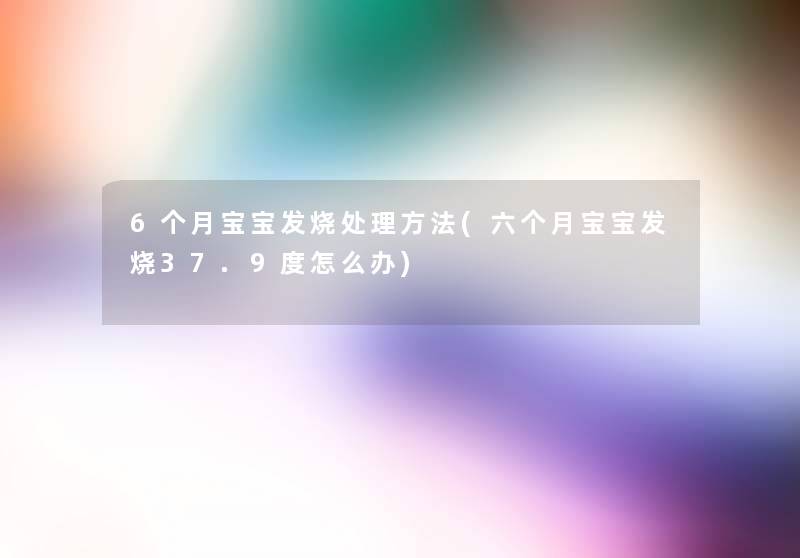 6个月宝宝发烧处理方法(六个月宝宝发烧37.9度怎么办)